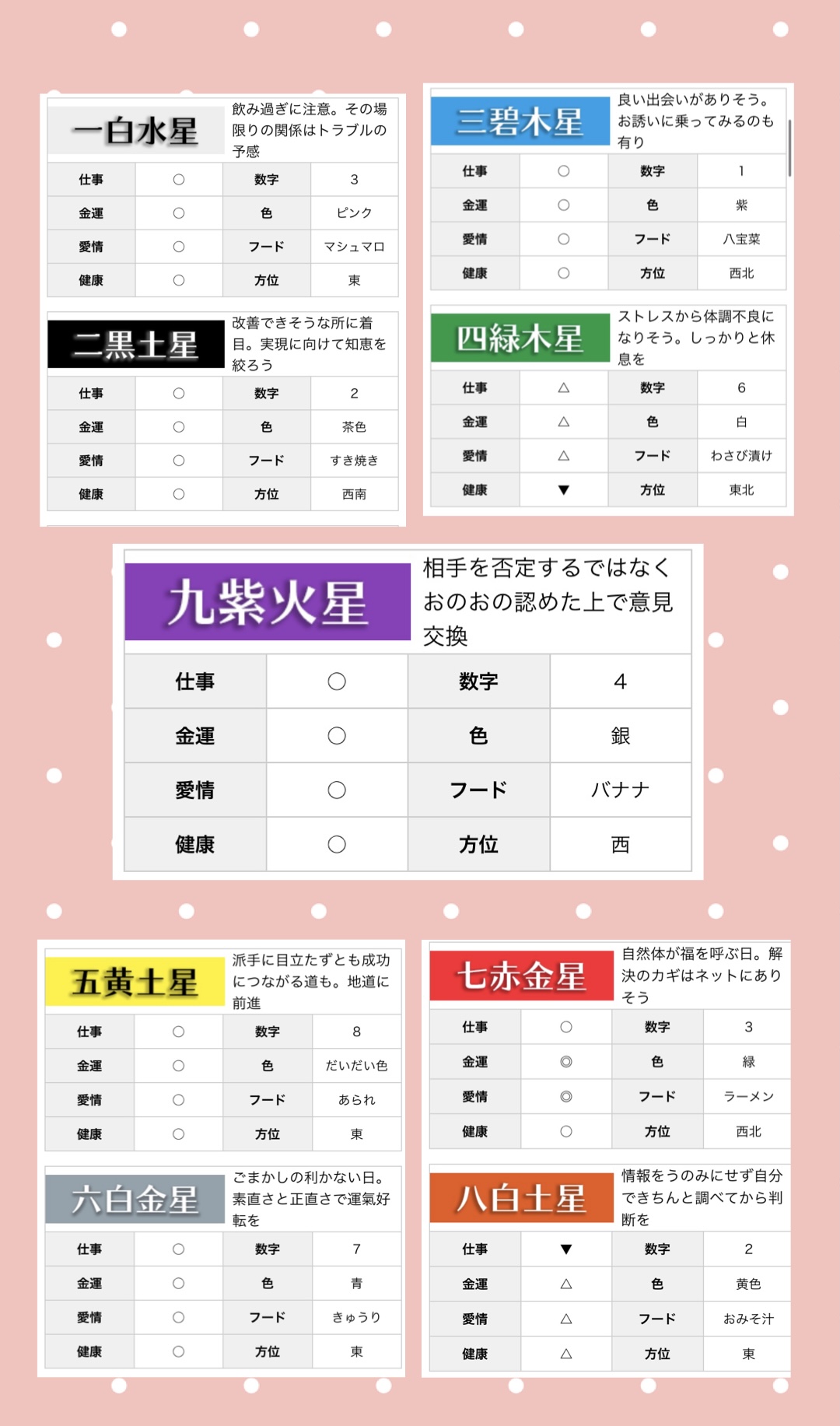 一白水星

飲み過ぎに注意。その場限りの関係はトラブルの予感

| 仕事 | ○ | 数字 | 3 |
|---|---|---|---|
| 金運 | ○ | 色 | ピンク |
| 愛情 | ○ | フード | マシュマロ |
| 健康 | ○ | 方位 | 東 |

二黒土星

改善できそうな所に着目。実現に向けて知恵を絞ろう

| 仕事 | ○ | 数字 | 2 |
|---|---|---|---|
| 金運 | ○ | 色 | 茶色 |
| 愛情 | ○ | フード | すき焼き |
| 健康 | ○ | 方位 | 西南 |

三碧木星

良い出会いがありそう。お誘いに乗ってみるのも有り

| 仕事 | ○ | 数字 | 1 |
|---|---|---|---|
| 金運 | ○ | 色 | 紫 |
| 愛情 | ○ | フード | 八宝菜 |
| 健康 | ○ | 方位 | 西北 |

四緑木星

ストレスから体調不良になりそう。しっかりと休息を

| 仕事 | △ | 数字 | 6 |
|---|---|---|---|
| 金運 | △ | 色 | 白 |
| 愛情 | △ | フード | わさび漬け |
| 健康 | ▼ | 方位 | 東北 |

九紫火星

相手を否定するではなくおのおの認めた上で意見交換

| 仕事 | ○ | 数字 | 4 |
|---|---|---|---|
| 金運 | ○ | 色 | 銀 |
| 愛情 | ○ | フード | バナナ |
| 健康 | ○ | 方位 | 西 |

五黄土星

派手に目立たずとも成功につながる道も。地道に前進

| 仕事 | ○ | 数字 | 8 |
|---|---|---|---|
| 金運 | ○ | 色 | だいだい色 |
| 愛情 | ○ | フード | あられ |
| 健康 | ○ | 方位 | 東 |

六白金星

ごまかしの利かない日。素直さと正直さで運氣好転を

| 仕事 | ○ | 数字 | 7 |
|---|---|---|---|
| 金運 | ○ | 色 | 青 |
| 愛情 | ○ | フード | きゅうり |
| 健康 | ○ | 方位 | 東 |

七赤金星

自然体が福を呼ぶ日。解決のカギはネットにありそう

| 仕事 | ○ | 数字 | 3 |
|---|---|---|---|
| 金運 | ◎ | 色 | 緑 |
| 愛情 | ◎ | フード | ラーメン |
| 健康 | ○ | 方位 | 西北 |

八白土星

情報をうのみにせず自分できちんと調べてから判断を

| 仕事 | ▼ | 数字 | 2 |
|---|---|---|---|
| 金運 | △ | 色 | 黄色 |
| 愛情 | △ | フード | おみそ汁 |
| 健康 | △ | 方位 | 東 |